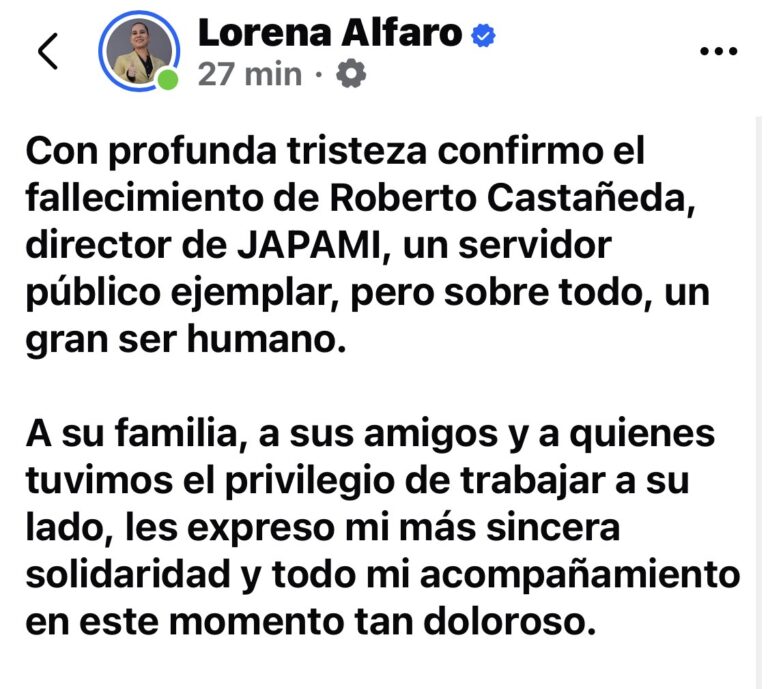 Lorena Alfaro
27 min ·

Con profunda tristeza confirmo el fallecimiento de Roberto Castañeda, director de JAPAMI, un servidor público ejemplar, pero sobre todo, un gran ser humano.

A su familia, a sus amigos y a quienes tuvimos el privilegio de trabajar a su lado, les expreso mi más sincera solidaridad y todo mi acompañamiento en este momento tan doloroso.